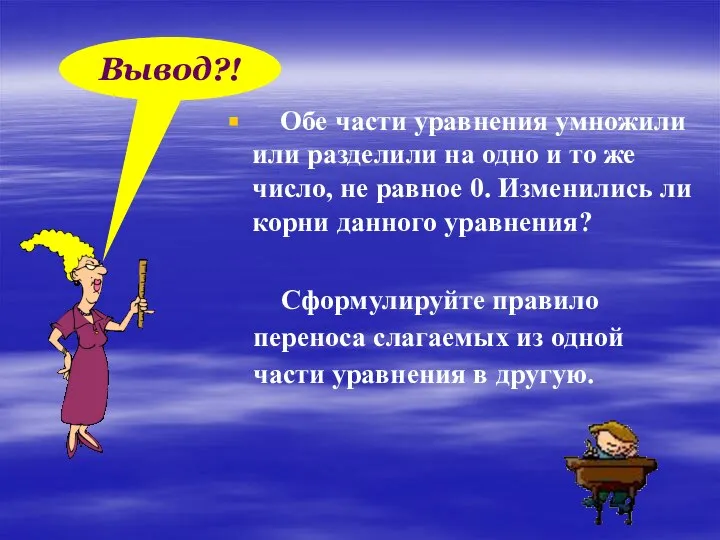 Вывод?!

Обе части уравнения умножили или разделили на одно и то же число, не равное 0. Изменились ли корни данного уравнения?

Сформулируйте правило переноса слагаемых из одной части уравнения в другую.